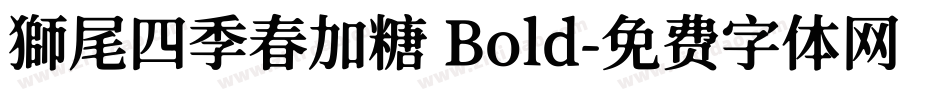 獅尾四季春加糖 Bold-免费字体网